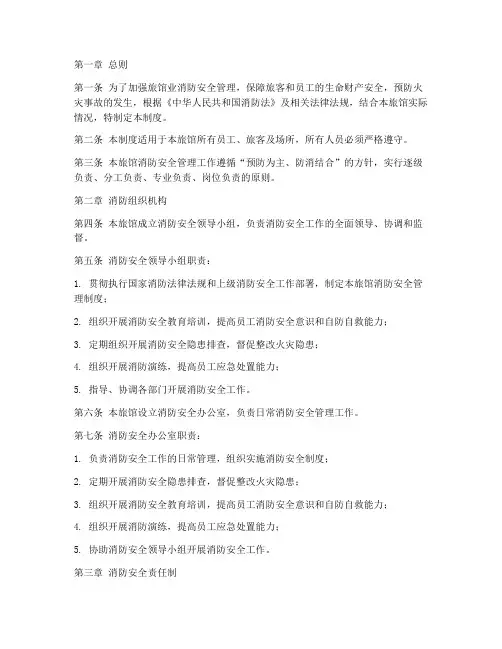 第一章 总则

第一条 为了加强旅馆业消防安全管理，保障旅客和员工的生命财产安全，预防火灾事故的发生，根据《中华人民共和国消防法》及相关法律法规，结合本旅馆实际情况，特制定本制度。

第二条 本制度适用于本旅馆所有员工、旅客及场所，所有人员必须严格遵守。

第三条 本旅馆消防安全管理工作遵循“预防为主、防消结合”的方针，实行逐级负责、分工负责、专业负责、岗位负责的原则。

第二章 消防组织机构

第四条 本旅馆成立消防安全领导小组，负责消防安全工作的全面领导、协调和监督。

第五条 消防安全领导小组职责：

1. 贯彻执行国家消防法律法规和上级消防安全工作部署，制定本旅馆消防安全管理制度；

2. 组织开展消防安全教育培训，提高员工消防安全意识和自防自救能力；

3. 定期组织开展消防安全隐患排查，督促整改火灾隐患；

4. 组织开展消防演练，提高员工应急处置能力；

5. 指导、协调各部门开展消防安全工作。

第六条 本旅馆设立消防安全办公室，负责日常消防安全管理工作。

第七条 消防安全办公室职责：

1. 负责消防安全工作的日常管理，组织实施消防安全制度；

2. 定期开展消防安全隐患排查，督促整改火灾隐患；

3. 组织开展消防安全教育培训，提高员工消防安全意识和自防自救能力；

4. 组织开展消防演练，提高员工应急处置能力；

5. 协助消防安全领导小组开展消防安全工作。

第三章 消防安全责任制